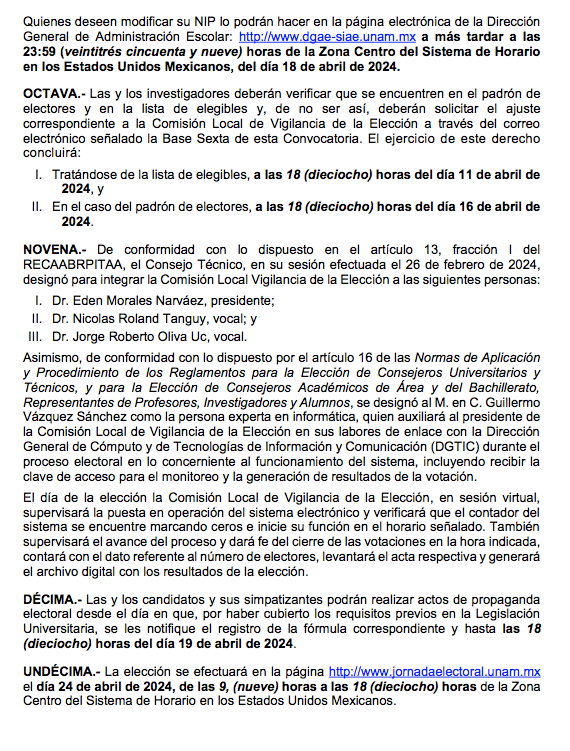 Quienes deseen modificar su NIP lo podrán hacer en la página electrónica de la Dirección General de Administración Escolar: http://www.dgae-siae.unam.mx a más tardar a las 23:59 (veintitrés cincuenta y nueve) horas de la Zona Centro del Sistema de Horario en los Estados Unidos Mexicanos, del día 18 de abril de 2024.

OCTAVA.- Las y los investigadores deberán verificar que se encuentren en el padrón de electores y en la lista de elegibles y, de no ser así, deberán solicitar el ajuste correspondiente a la Comisión Local de Vigilancia de la Elección a través del correo electrónico señalado la Base Sexta de esta Convocatoria. El ejercicio de este derecho concluirá:

I. Tratándose de la lista de elegibles, a las 18 (dieciocho) horas del día 11 de abril de 2024, y

II. En el caso del padrón de electores, a las 18 (dieciocho) horas del día 16 de abril de 2024.

NOVENA.- De conformidad con lo dispuesto en el artículo 13, fracción I del RECAABRPITAA, el Consejo Técnico, en su sesión efectuada el 26 de febrero de 2024, designó para integrar la Comisión Local Vigilancia de la Elección a las siguientes personas:

I. Dr. Eden Morales Narváez, presidente;
II. Dr. Nicolas Roland Tanguy, vocal; y
III. Dr. Jorge Roberto Oliva Uc, vocal.

Asimismo, de conformidad con lo dispuesto por el artículo 16 de las Normas de Aplicación y Procedimiento de los Reglamentos para la Elección de Consejeros Universitarios y Técnicos, y para la Elección de Consejeros Académicos de Área y del Bachillerato, Representantes de Profesores, Investigadores y Alumnos, se designó al M. en C. Guillermo Vázquez Sánchez como la persona experta en informática, quien auxiliará al presidente de la Comisión Local de Vigilancia de la Elección en sus labores de enlace con la Dirección General de Cómputo y de Tecnologías de Información y Comunicación (DGTIC) durante el proceso electoral en lo concerniente al funcionamiento del sistema, incluyendo recibir la clave de acceso para el monitoreo y la generación de resultados de la votación.

El día de la elección la Comisión Local de Vigilancia de la Elección, en sesión virtual, supervisará la puesta en operación del sistema electrónico y verificará que el contador del sistema se encuentre marcando ceros e inicie su función en el horario señalado. También supervisará el avance del proceso y dará fe del cierre de las votaciones en la hora indicada, contará con el dato referente al número de electores, levantará el acta respectiva y generará el archivo digital con los resultados de la elección.

DÉCIMA.- Las y los candidatos y sus simpatizantes podrán realizar actos de propaganda electoral desde el día en que, por haber cubierto los requisitos previos en la Legislación Universitaria, se les notifique el registro de la fórmula correspondiente y hasta las 18 (dieciocho) horas del día 19 de abril de 2024.

UNDÉCIMA.- La elección se efectuará en la página http://www.jornadaelectoral.unam.mx el día 24 de abril de 2024, de las 9, (nueve) horas a las 18 (dieciocho) horas de la Zona Centro del Sistema de Horario en los Estados Unidos Mexicanos.